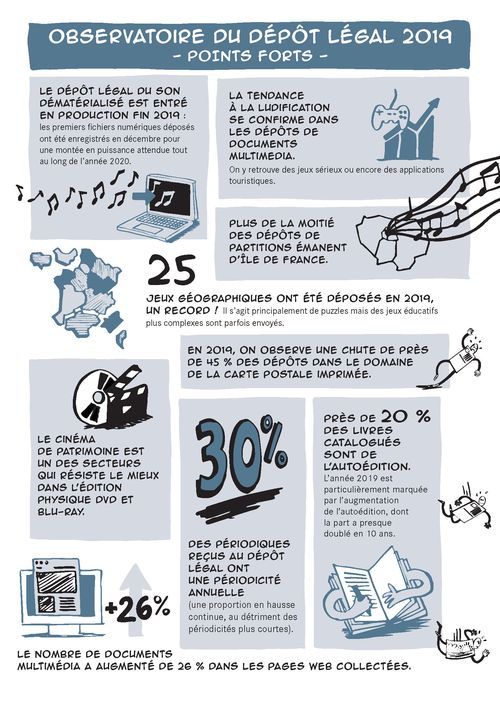 OBSERVATOIRE DU DÉPÔT LÉGAL 2019
- POINTS FORTS -

LE DÉPÔT LÉGAL DU SON DÉMATÉRIALISÉ EST ENTRÉ EN PRODUCTION FIN 2019 : les premiers fichiers numériques déposés ont été enregistrés en décembre pour une montée en puissance attendue tout au long de l'année 2020.

LA TENDANCE À LA LUDIFICATION SE CONFIRME DANS LES DÉPÔTS DE DOCUMENTS MULTIMEDIA. On y retrouve des jeux sérieux ou encore des applications touristiques.

PLUS DE LA MOITIÉ DES DÉPÔTS DE PARTITIONS ÉMANENT D'ÎLE DE FRANCE.

25

JEUX GÉOGRAPHIQUES ONT ÉTÉ DÉPOSÉS EN 2019, UN RECORD ! Il s'agit principalement de puzzles mais des jeux éducatifs plus complexes sont parfois envoyés.

EN 2019, ON OBSERVE UNE CHUTE DE PRÈS DE 45 % DES DÉPÔTS DANS LE DOMAINE DE LA CARTE POSTALE IMPRIMÉE.

LE CINÉMA DE PATRIMOINE EST UN DES SECTEURS QUI RÉSISTE LE MIEUX DANS L'ÉDITION PHYSIQUE DVD ET BLU-RAY.

30%

DES PÉRIODIQUES REÇUS AU DÉPÔT LÉGAL ONT UNE PÉRIODICITÉ ANNUELLE (une proportion en hausse continue, au détriment des périodicités plus courtes).

PRÈS DE 20 % DES LIVRES CATALOGUÉS SONT DE L'AUTOÉDITION. L'année 2019 est particulièrement marquée par l'augmentation de l'autoédition, dont la part a presque doublé en 10 ans.

+26%

LE NOMBRE DE DOCUMENTS MULTIMÉDIA A AUGMENTÉ DE 26 % DANS LES PAGES WEB COLLECTÉES.